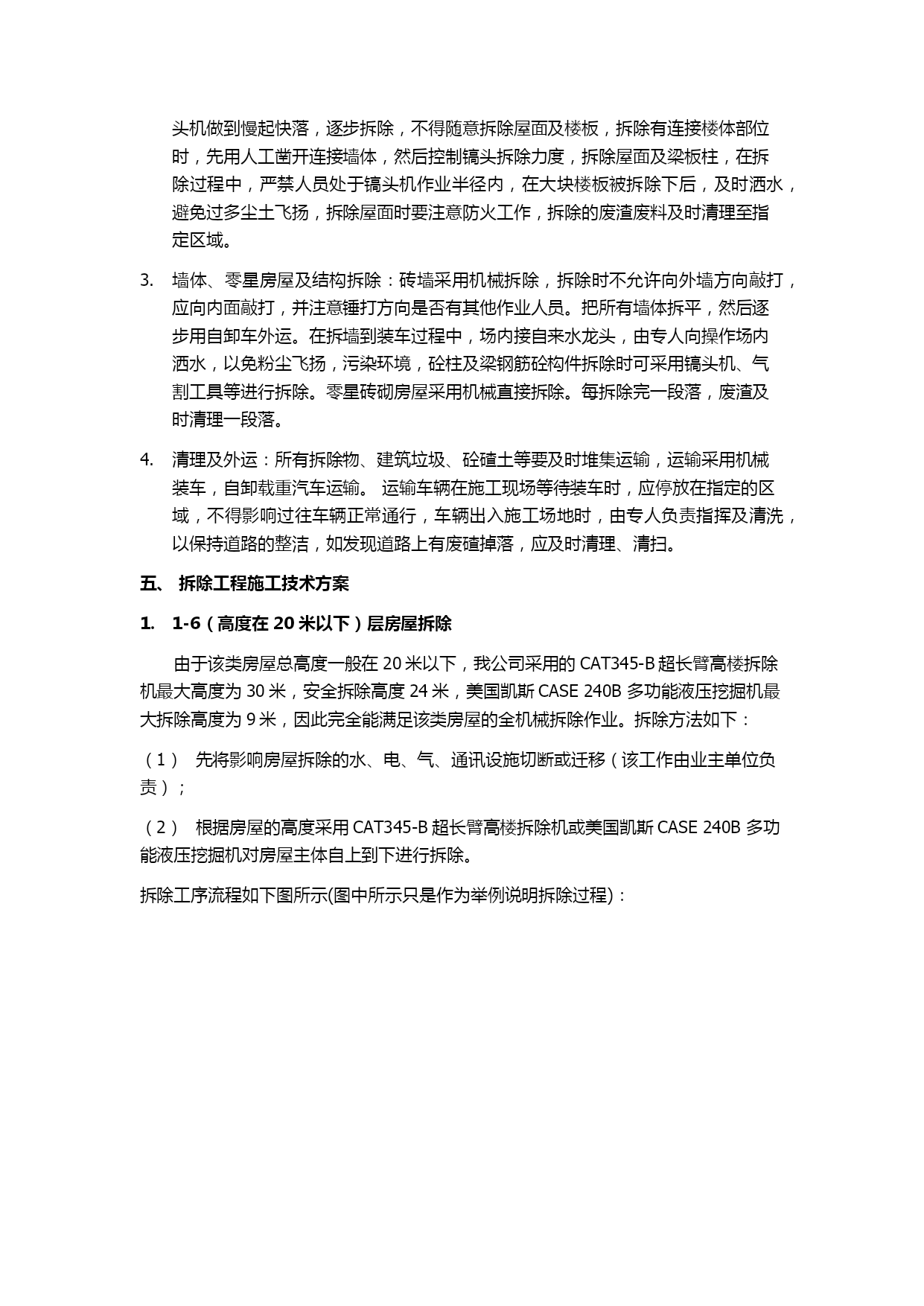 头机做到慢起快落，逐步拆除，不得随意拆除屋面及楼板，拆除有连接楼体部位时，先用人工凿开连接墙体，然后控制镐头拆除力度，拆除屋面及梁板柱，在拆除过程中，严禁人员处于镐头机作业半径内，在大块楼板被拆除下后，及时洒水，避免过多尘土飞扬，拆除屋面时要注意防火工作，拆除的废渣废料及时清理至指定区域。

3. 墙体、零星房屋及结构拆除：砖墙采用机械拆除，拆除时不允许向外墙方向敲打，应向内面敲打，并注意锤打方向是否有其他作业人员。把所有墙体拆平，然后逐步用自卸车外运。在拆墙到装车过程中，场内接自来水龙头，由专人向操作场内洒水，以免粉尘飞扬，污染环境，砼柱及梁钢筋砼构件拆除时可采用镐头机、气割工具等进行拆除。零星砖砌房屋采用机械直接拆除。每拆除完一段落，废渣及时清理一段落。

4. 清理及外运：所有拆除物、建筑垃圾、砼碴土等要及时堆集运输，运输采用机械装车，自卸载重汽车运输。 运输车辆在施工现场等待装车时，应停放在指定的区域，不得影响过往车辆正常通行，车辆出入施工场地时，由专人负责指挥及清洗，以保持道路的整洁，如发现道路上有废碴掉落，应及时清理、清扫。

五、 拆除工程施工技术方案

1. 1-6（高度在 20 米以下）层房屋拆除

由于该类房屋总高度一般在 20 米以下，我公司采用的 CAT345-B 超长臂高楼拆除机最大高度为 30 米，安全拆除高度 24 米，美国凯斯 CASE 240B 多功能液压挖掘机最大拆除高度为 9 米，因此完全能满足该类房屋的全机械拆除作业。拆除方法如下：

（1） 先将影响房屋拆除的水、电、气、通讯设施切断或迁移（该工作由业主单位负责）；

（2） 根据房屋的高度采用 CAT345-B 超长臂高楼拆除机或美国凯斯 CASE 240B 多功能液压挖掘机对房屋主体自上到下进行拆除。

拆除工序流程如下图所示(图中所示只是作为举例说明拆除过程)：